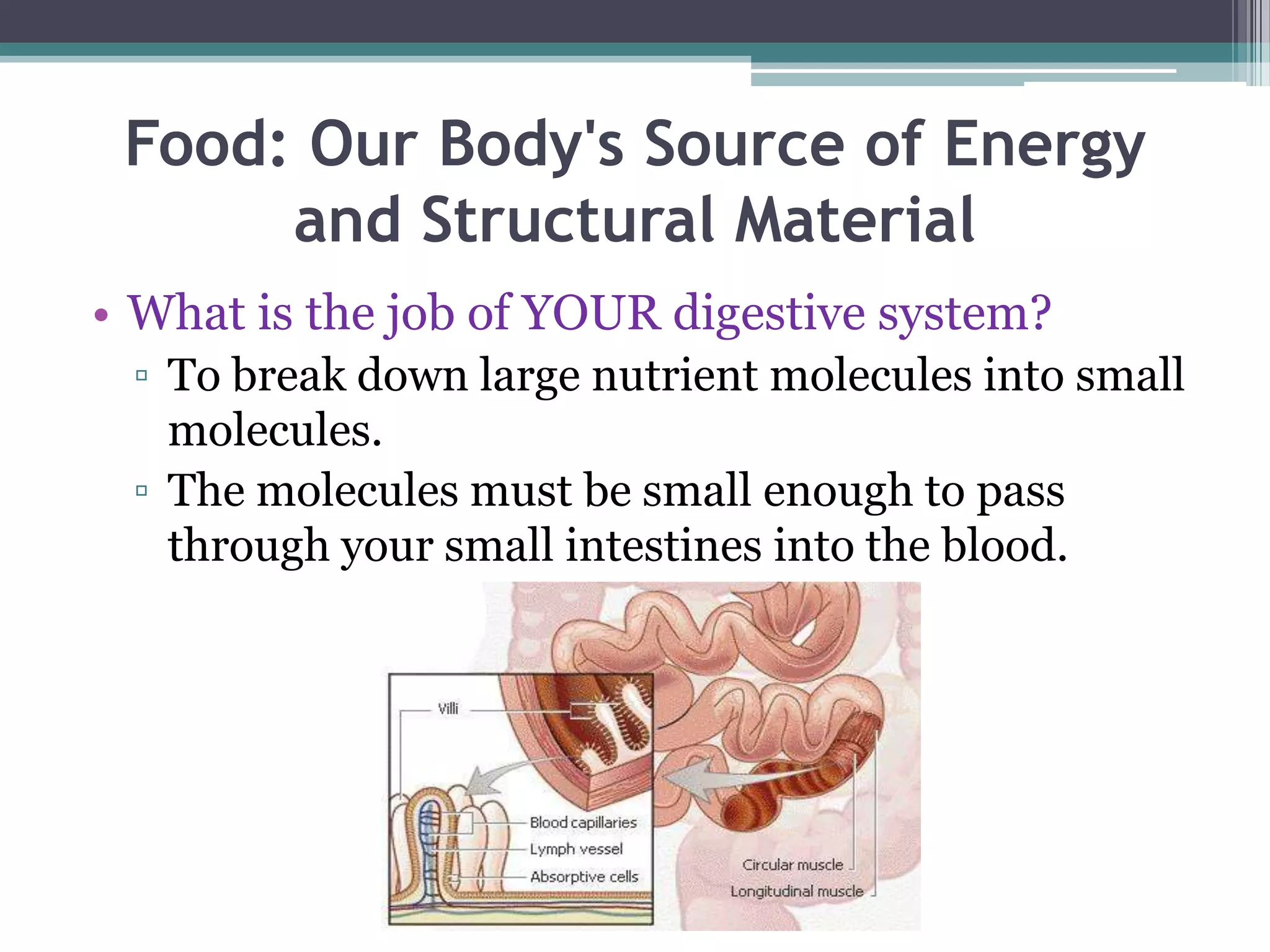 Food: Our Body's Source of Energy and Structural Material

• What is the job of YOUR digestive system?
▫ To break down large nutrient molecules into small molecules.
▫ The molecules must be small enough to pass through your small intestines into the blood.

Villi
Blood capillaries
Lymph vessel
Absorptive cells
Circular muscle
Longitudinal muscle